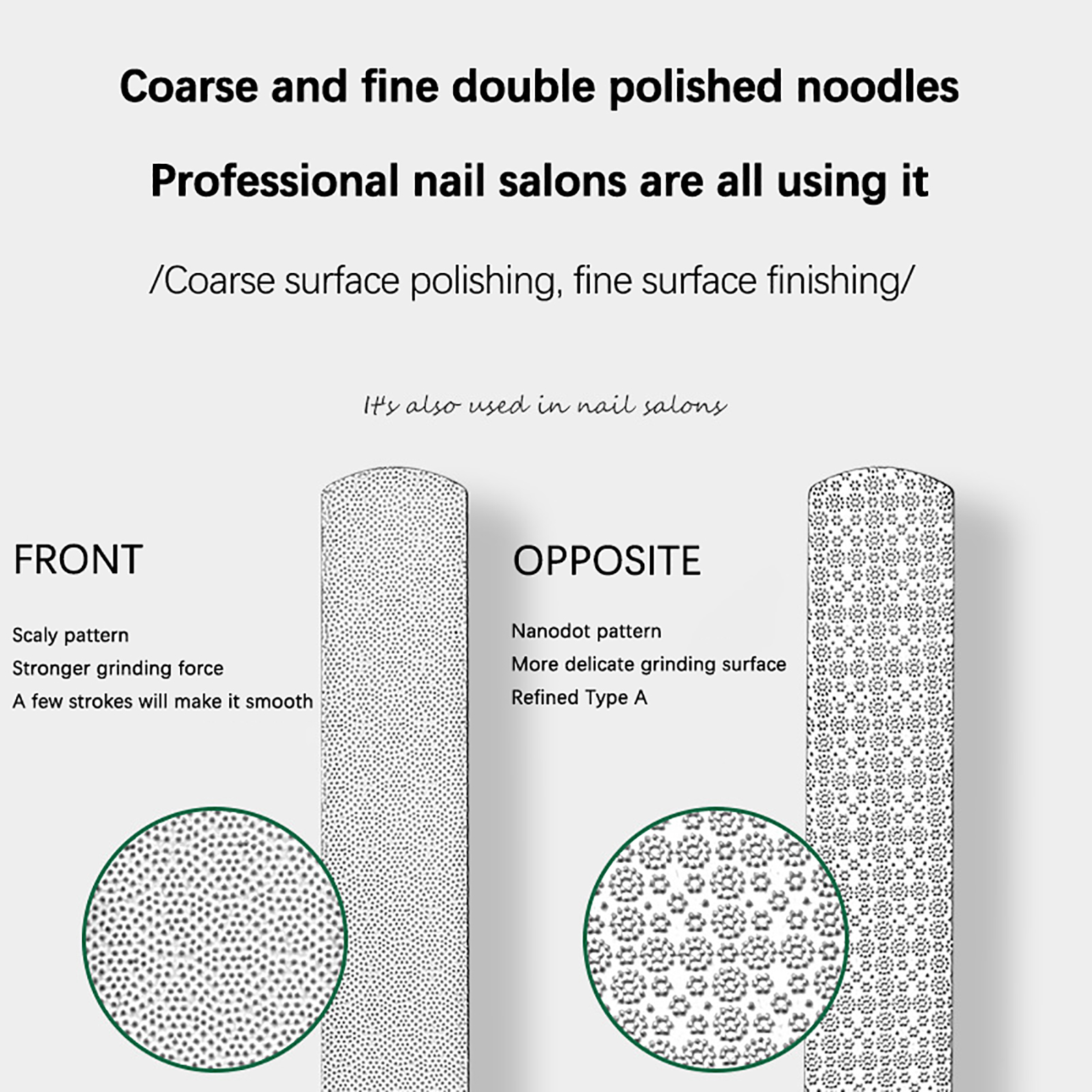 Coarse and fine double polished noodles

Professional nail salons are all using it

/Coarse surface polishing, fine surface finishing/

It's also used in nail salons

FRONT

Scaly pattern
Stronger grinding force
A few strokes will make it smooth

OPPOSITE

Nanodot pattern
More delicate grinding surface
Refined Type A